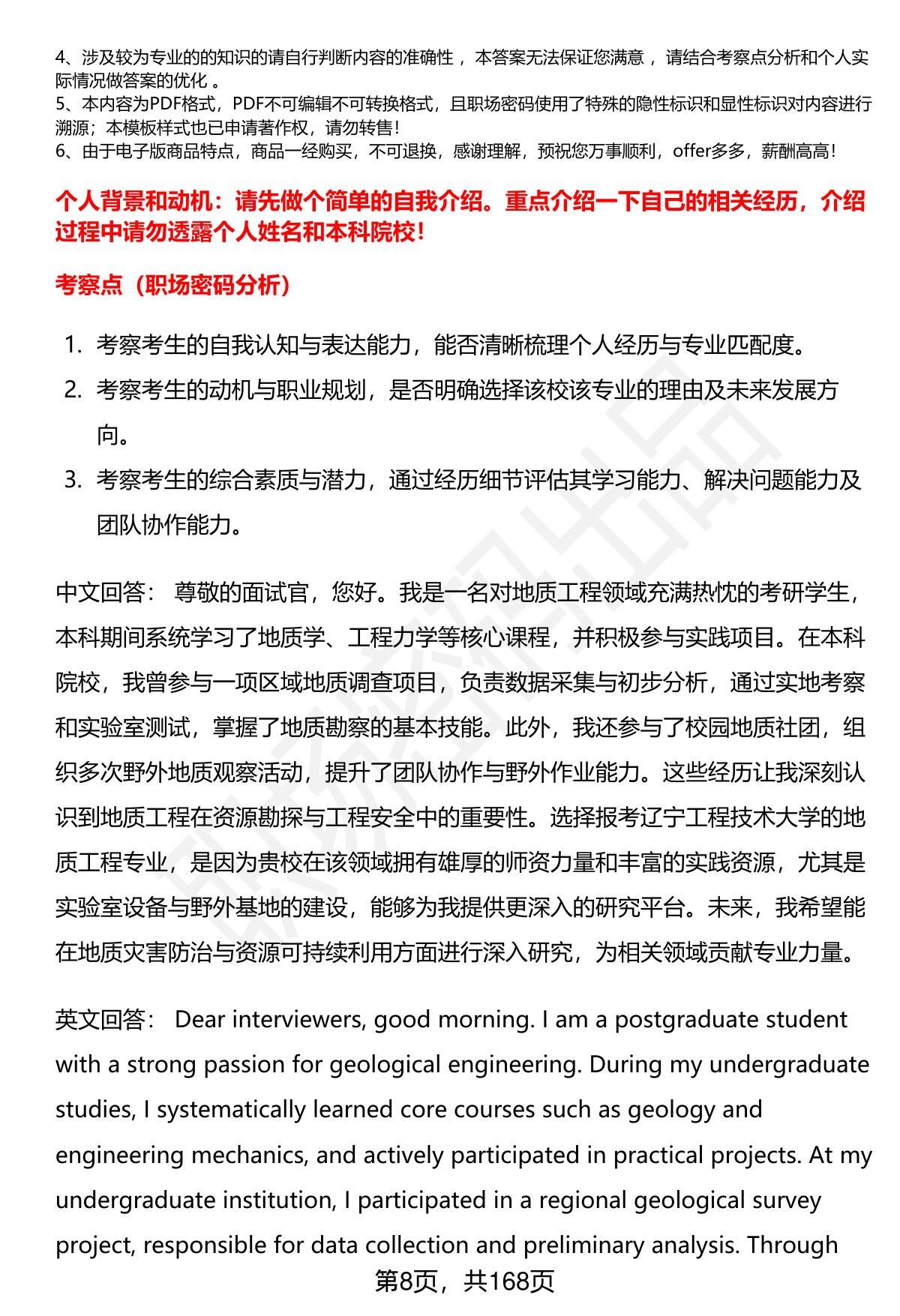 4、涉及较为专业的的知识的请自行判断内容的准确性，本答案无法保证您满意，请结合考察点分析和个人实际情况做答案的优化。
5、本内容为PDF格式，PDF不可编辑不可转换格式，且职场密码使用了特殊的隐性标识和显性标识对内容进行溯源；本模板样式也已申请著作权，请勿转售！
6、由于电子版商品特点，商品一经购买，不可退换，感谢理解，预祝您万事顺利，offer多多，薪酬高高！

个人背景和动机：请先做个简单的自我介绍。重点介绍一下自己的相关经历，介绍过程中请勿透露个人姓名和本科院校！

考察点（职场密码分析）

1. 考察考生的自我认知与表达能力，能否清晰梳理个人经历与专业匹配度。
2. 考察考生的动机与职业规划，是否明确选择该校该专业的理由及未来发展方向。
3. 考察考生的综合素质与潜力，通过经历细节评估其学习能力、解决问题能力及团队协作能力。

中文回答： 尊敬的面试官，您好。我是一名对地质工程领域充满热忱的考研学生，本科期间系统学习了地质学、工程力学等核心课程，并积极参与实践项目。在本科院校，我曾参与一项区域地质调查项目，负责数据采集与初步分析，通过实地考察和实验室测试，掌握了地质勘察的基本技能。此外，我还参与了校园地质社团，组织多次野外地质观察活动，提升了团队协作与野外作业能力。这些经历让我深刻认识到地质工程在资源勘探与工程安全中的重要性。选择报考辽宁工程技术大学的地质工程专业，是因为贵校在该领域拥有雄厚的师资力量和丰富的实践资源，尤其是实验室设备与野外基地的建设，能够为我提供更深入的研究平台。未来，我希望能在地质灾害防治与资源可持续利用方面进行深入研究，为相关领域贡献专业力量。

英文回答： Dear interviewers, good morning. I am a postgraduate student with a strong passion for geological engineering. During my undergraduate studies, I systematically learned core courses such as geology and engineering mechanics, and actively participated in practical projects. At my undergraduate institution, I participated in a regional geological survey project, responsible for data collection and preliminary analysis. Through

第8页，共168页